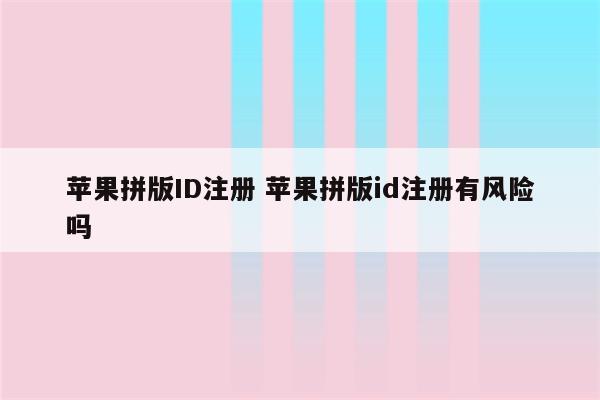 苹果拼版ID注册 苹果拼版id注册有风险吗